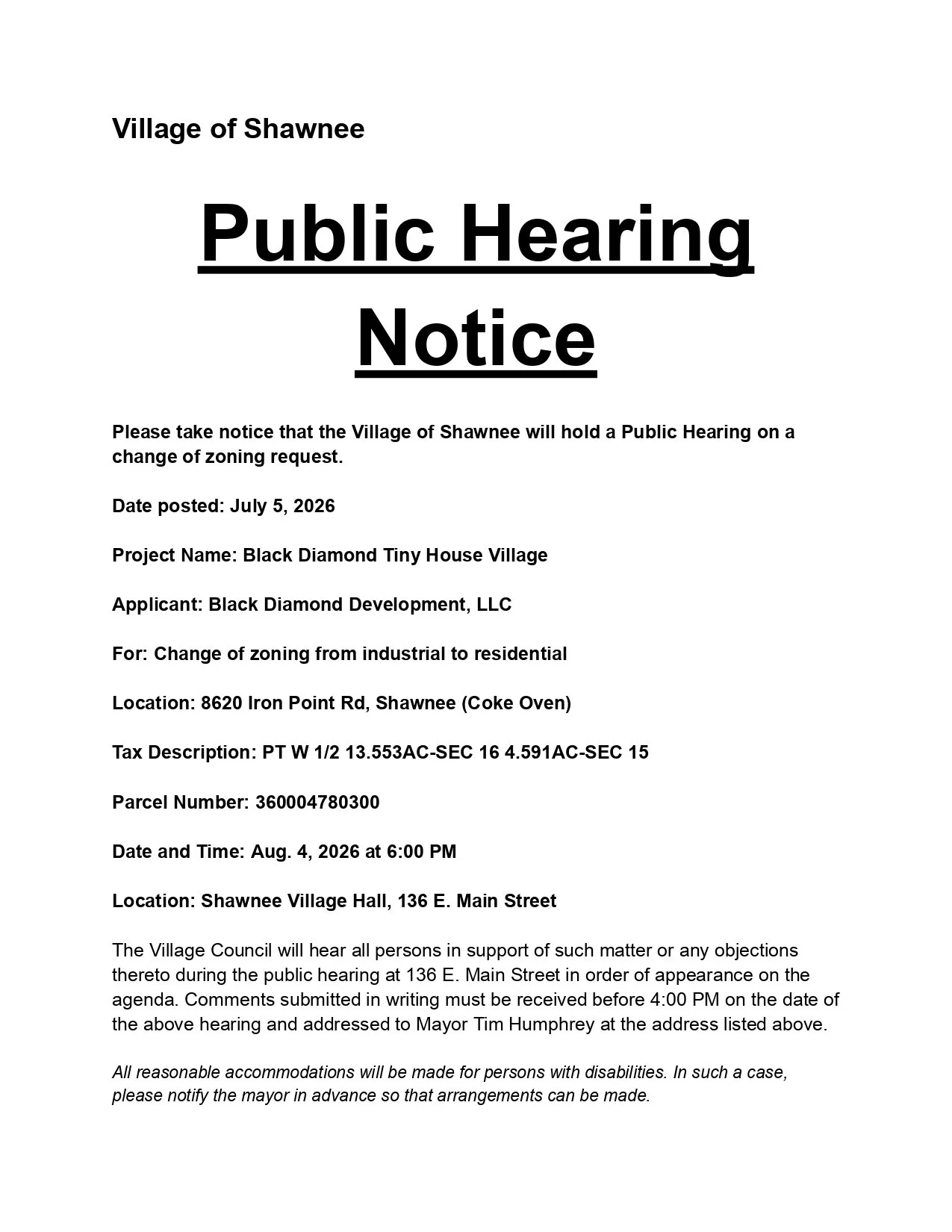 Village of Shawnee

Public Hearing Notice

Please take notice that the Village of Shawnee will hold a Public Hearing on a change of zoning request.

Date posted: July 5, 2026

Project Name: Black Diamond Tiny House Village

Applicant: Black Diamond Development, LLC

For: Change of zoning from industrial to residential

Location: 8620 Iron Point Rd, Shawnee (Coke Oven)

Tax Description: PT W 1/2 13.553AC-SEC 16 4.591AC-SEC 15

Parcel Number: 360004780300

Date and Time: Aug. 4, 2026 at 6:00 PM

Location: Shawnee Village Hall, 136 E. Main Street

The Village Council will hear all persons in support of such matter or any objections thereto during the public hearing at 136 E. Main Street in order of appearance on the agenda. Comments submitted in writing must be received before 4:00 PM on the date of the above hearing and addressed to Mayor Tim Humphrey at the address listed above.

All reasonable accommodations will be made for persons with disabilities. In such a case, please notify the mayor in advance so that arrangements can be made.